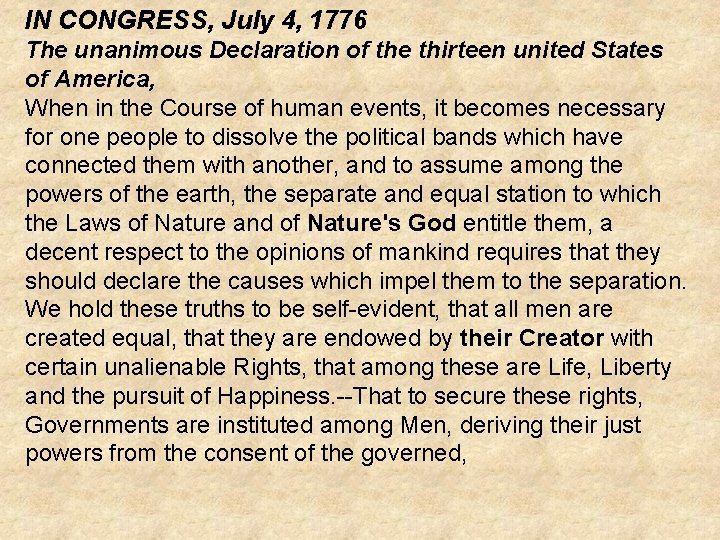 IN CONGRESS, July 4, 1776

The unanimous Declaration of the thirteen united States of America,

When in the Course of human events, it becomes necessary for one people to dissolve the political bands which have connected them with another, and to assume among the powers of the earth, the separate and equal station to which the Laws of Nature and of Nature's God entitle them, a decent respect to the opinions of mankind requires that they should declare the causes which impel them to the separation.

We hold these truths to be self-evident, that all men are created equal, that they are endowed by their Creator with certain unalienable Rights, that among these are Life, Liberty and the pursuit of Happiness.--That to secure these rights, Governments are instituted among Men, deriving their just powers from the consent of the governed,